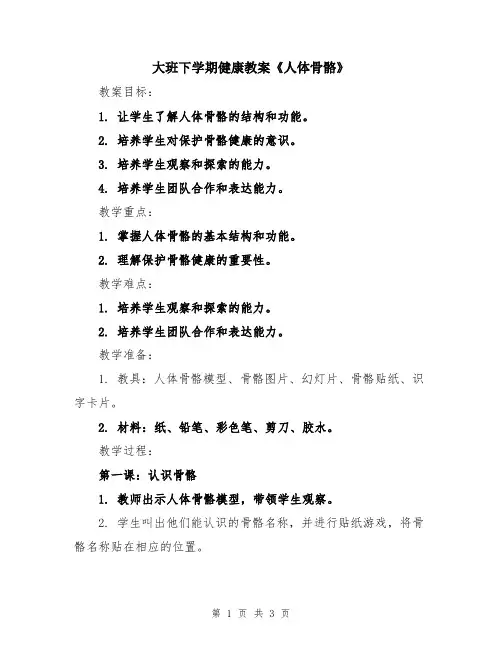 大班下学期健康教案《人体骨骼》

教案目标：

1. 让学生了解人体骨骼的结构和功能。

2. 培养学生对保护骨骼健康的意识。

3. 培养学生观察和探索的能力。

4. 培养学生团队合作和表达能力。

教学重点：

1. 掌握人体骨骼的基本结构和功能。

2. 理解保护骨骼健康的重要性。

教学难点：

1. 培养学生观察和探索的能力。

2. 培养学生团队合作和表达能力。

教学准备：

1. 教具：人体骨骼模型、骨骼图片、幻灯片、骨骼贴纸、识字卡片。

2. 材料：纸、铅笔、彩色笔、剪刀、胶水。

教学过程：

第一课：认识骨骼

1. 教师出示人体骨骼模型，带领学生观察。

2. 学生叫出他们能认识的骨骼名称，并进行贴纸游戏，将骨骼名称贴在相应的位置。

第 1 页 共 3 页